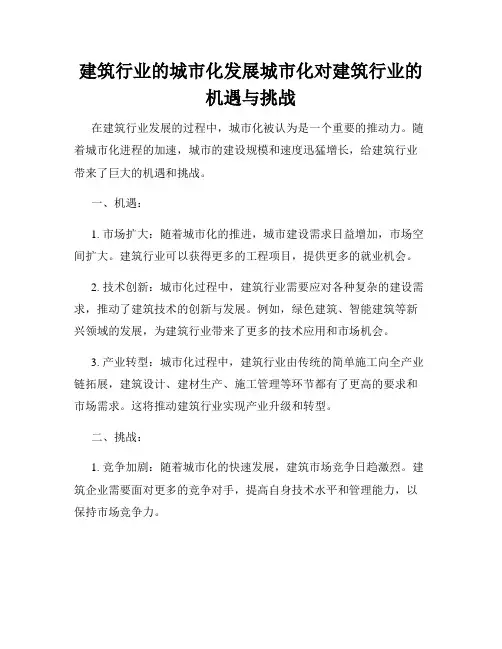 建筑行业的城市化发展城市化对建筑行业的机遇与挑战

在建筑行业发展的过程中，城市化被认为是一个重要的推动力。随着城市化进程的加速，城市的建设规模和速度迅猛增长，给建筑行业带来了巨大的机遇和挑战。

一、机遇：

1. 市场扩大：随着城市化的推进，城市建设需求日益增加，市场空间扩大。建筑行业可以获得更多的工程项目，提供更多的就业机会。

2. 技术创新：城市化过程中，建筑行业需要应对各种复杂的建设需求，推动了建筑技术的创新与发展。例如，绿色建筑、智能建筑等新兴领域的发展，为建筑行业带来了更多的技术应用和市场机会。

3. 产业转型：城市化过程中，建筑行业由传统的简单施工向全产业链拓展，建筑设计、建材生产、施工管理等环节都有了更高的要求和市场需求。这将推动建筑行业实现产业升级和转型。

二、挑战：

1. 竞争加剧：随着城市化的快速发展，建筑市场竞争日趋激烈。建筑企业需要面对更多的竞争对手，提高自身技术水平和管理能力，以保持市场竞争力。